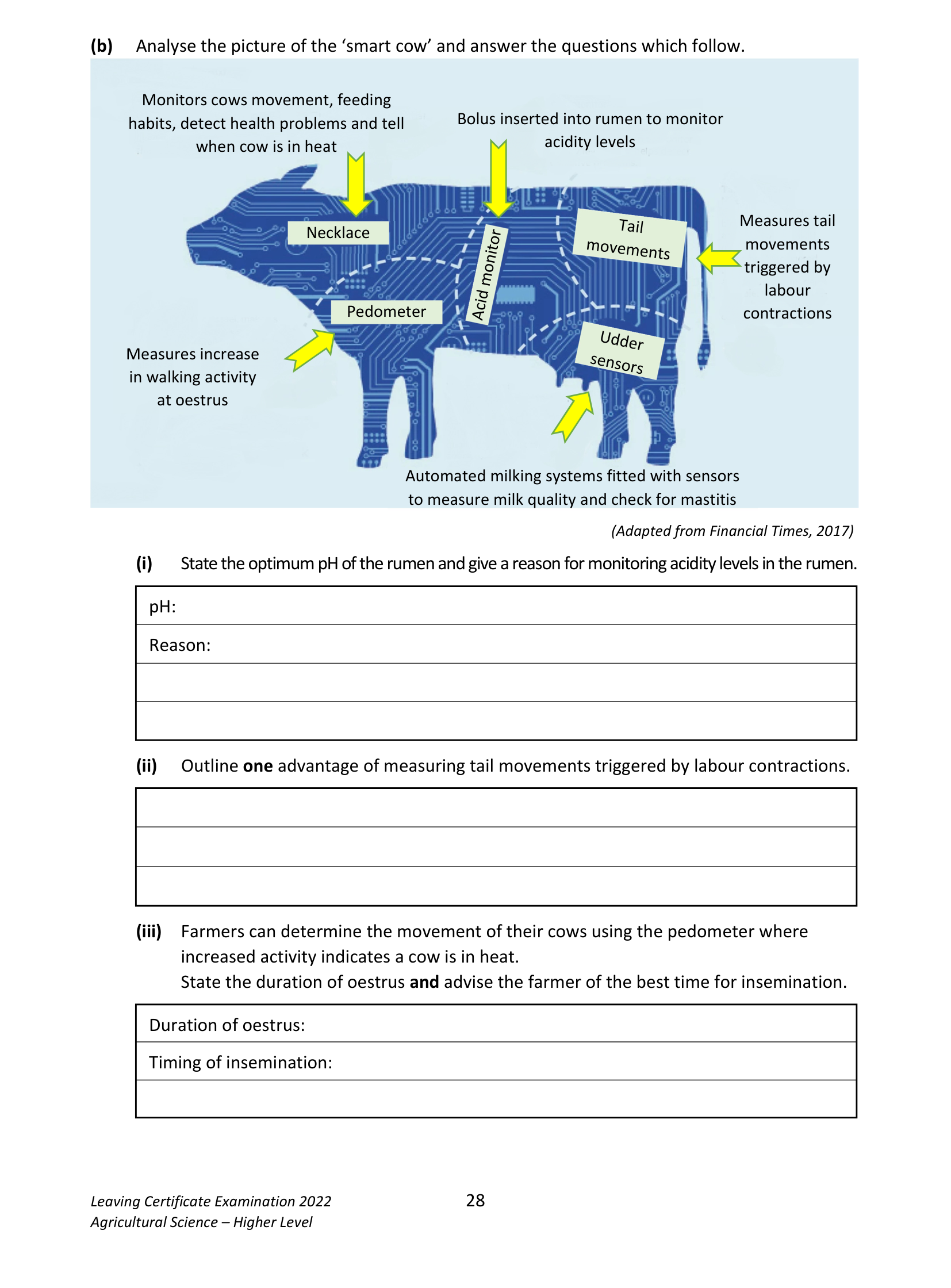 (b) Analyse the picture of the 'smart cow' and answer the questions which follow.

Monitors cows movement, feeding habits, detect health problems and tell when cow is in heat

Bolus inserted into rumen to monitor acidity levels

Necklace

Acid monitor

Tail movements

Measures tail movements triggered by labour contractions

Pedometer

Udder sensors

Measures increase in walking activity at oestrus

Automated milking systems fitted with sensors to measure milk quality and check for mastitis

(Adapted from Financial Times, 2017)

(i) State the optimum pH of the rumen and give a reason for monitoring acidity levels in the rumen.

pH:

Reason:

(ii) Outline one advantage of measuring tail movements triggered by labour contractions.

(iii) Farmers can determine the movement of their cows using the pedometer where increased activity indicates a cow is in heat.
State the duration of oestrus and advise the farmer of the best time for insemination.

Duration of oestrus:

Timing of insemination:

Leaving Certificate Examination 2022
Agricultural Science – Higher Level

28